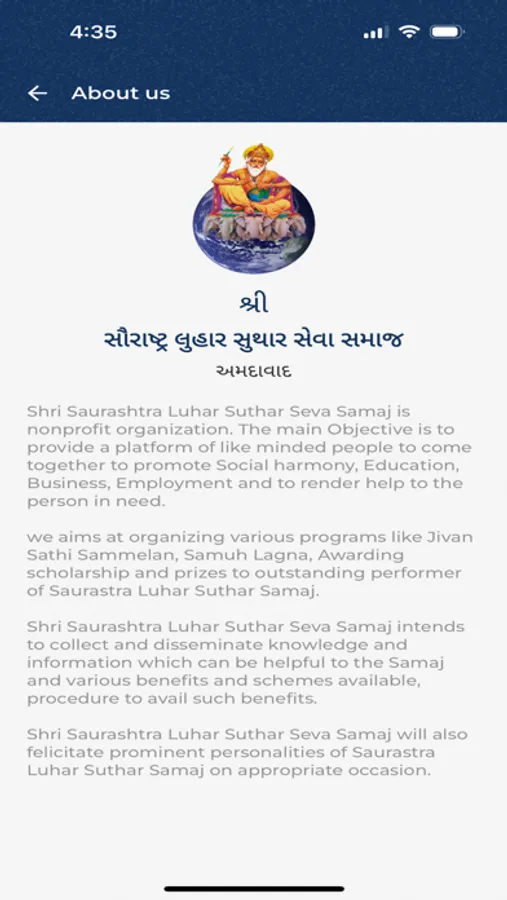 4:35

About us

શ્રી
સૌરાષ્ટ્ર લુહાર સુથાર સેવા સમાજ
અમદાવાદ

Shri Saurashtra Luhar Suthar Seva Samaj is nonprofit organization. The main Objective is to provide a platform of like minded people to come together to promote Social harmony, Education, Business, Employment and to render help to the person in need.

we aims at organizing various programs like Jivan Sathi Sammelan, Samuh Lagna, Awarding scholarship and prizes to outstanding performer of Saurastra Luhar Suthar Samaj.

Shri Saurashtra Luhar Suthar Seva Samaj intends to collect and disseminate knowledge and information which can be helpful to the Samaj and various benefits and schemes available, procedure to avail such benefits.

Shri Saurashtra Luhar Suthar Seva Samaj will also felicitate prominent personalities of Saurastra Luhar Suthar Samaj on appropriate occasion.